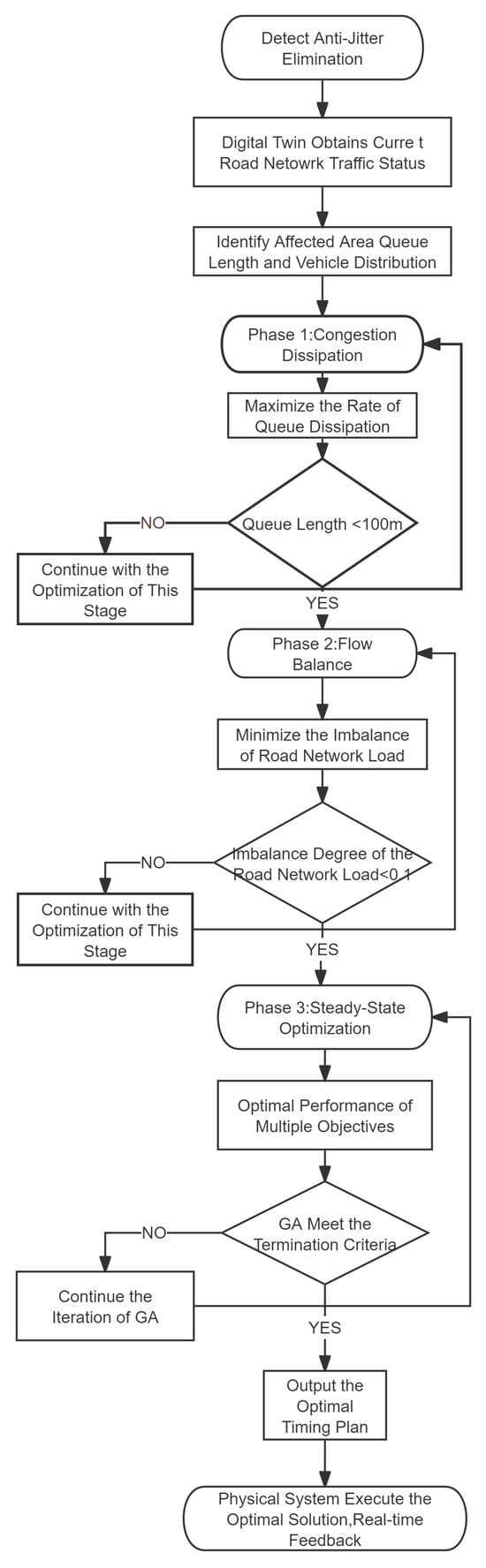 Detect Anti-Jitter Elimination

Digital Twin Obtains Curre t Road Netowrk Traffic Status

Identify Affected Area Queue Length and Vehicle Distribution

Phase 1:Congestion Dissipation

Maximize the Rate of Queue Dissipation

Queue Length <100m

NO

Continue with the Optimization of This Stage

YES

Phase 2:Flow Balance

Minimize the Imbalance of Road Network Load

Imbalance Degree of the Road Network Load<0.1

NO

Continue with the Optimization of This Stage

YES

Phase 3:Steady-State Optimization

Optimal Performance of Multiple Objectives

GA Meet the Termination Criteria

NO

Continue the Iteration of GA

YES

Output the Optimal Timing Plan

Physical System Execute the Optimal Solution,Real-time Feedback